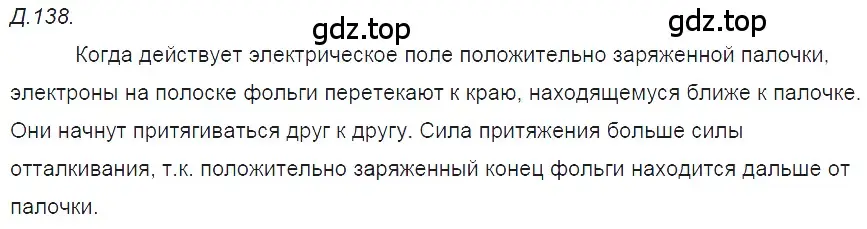 Д.138.

gdz.top

gdz.top

Когда действует электрическое поле положительно заряженной палочки, электроны на полоске фольги перетекают к краю, находящемуся ближе к палочке. Они начнут притягиваться друг к другу. Сила притяжения больше силы отталкивания, т.к. положительно заряженный конец фольги находится дальше от палочки.